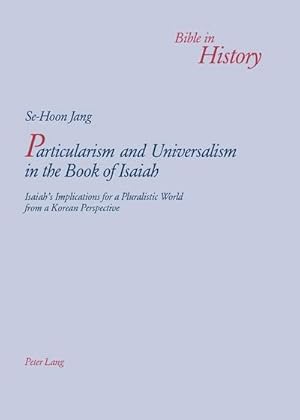 Bible in History

Se-Hoon Jang

Particularism and Universalism in the Book of Isaiah

Isaiah's Implications for a Pluralistic World from a Korean Perspective

Peter Lang